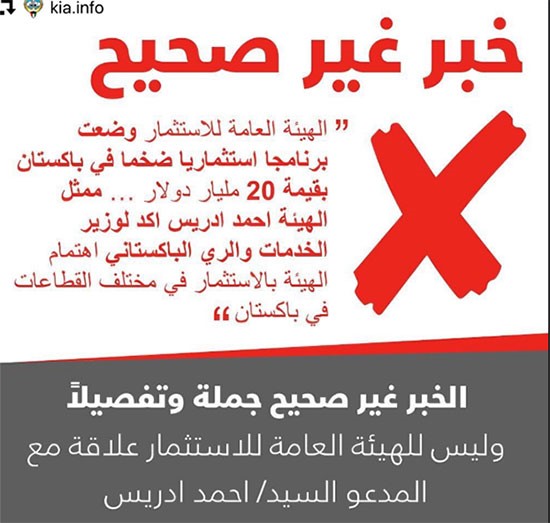 kia.info

خبر غير صحيح

" الهيئة العامة للاستثمار وضعت برنامجا استثماريا ضخما في باكستان بقيمة 20 مليار دولار ... ممثل الهيئة احمد ادريس اكد لوزير الخدمات والري الباكستاني اهتمام الهيئة بالاستثمار في مختلف القطاعات في باكستان "

الخبر غير صحيح جملة وتفصيلاً

وليس للهيئة العامة للاستثمار علاقة مع المدعو السيد/ احمد ادريس